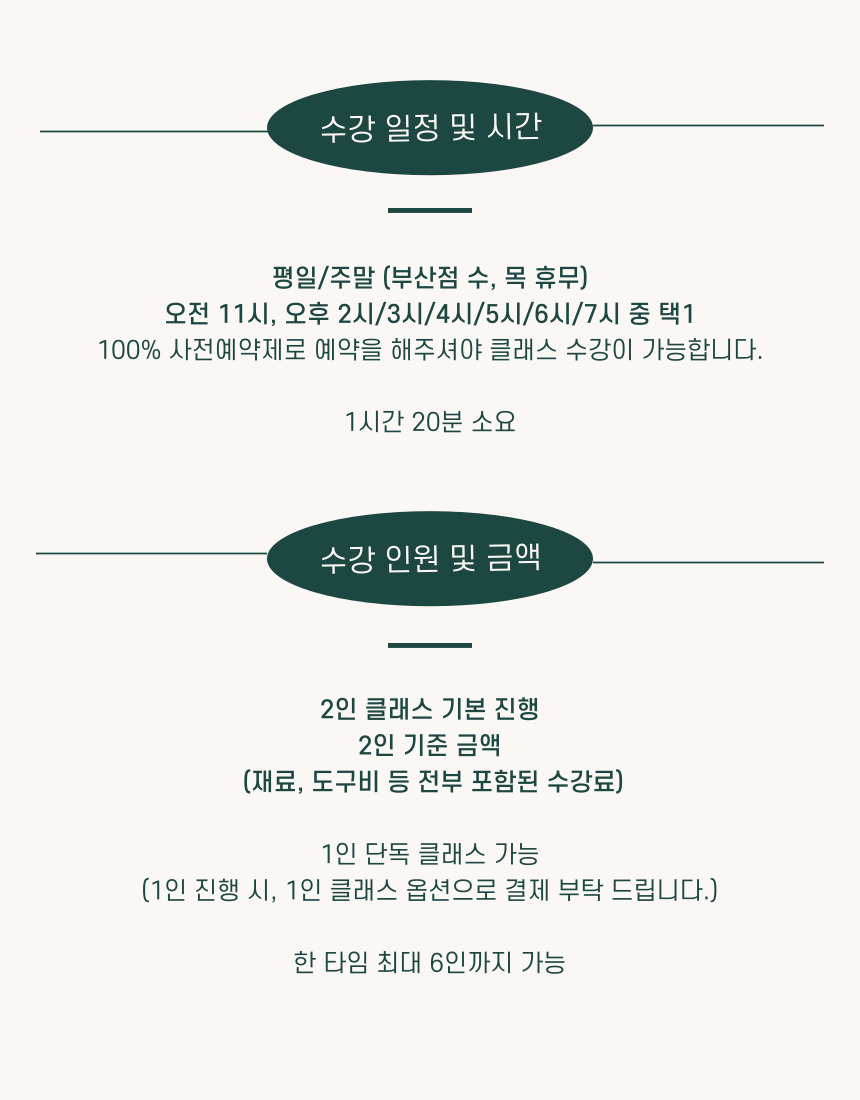 수강 일정 및 시간

평일/주말 (부산점 수, 목 휴무)
오전 11시, 오후 2시/3시/4시/5시/6시/7시 중 택1
100% 사전예약제로 예약을 해주셔야 클래스 수강이 가능합니다.

1시간 20분 소요

수강 인원 및 금액

2인 클래스 기본 진행
2인 기준 금액
(재료, 도구비 등 전부 포함된 수강료)

1인 단독 클래스 가능
(1인 진행 시, 1인 클래스 옵션으로 결제 부탁 드립니다.)

한 타임 최대 6인까지 가능